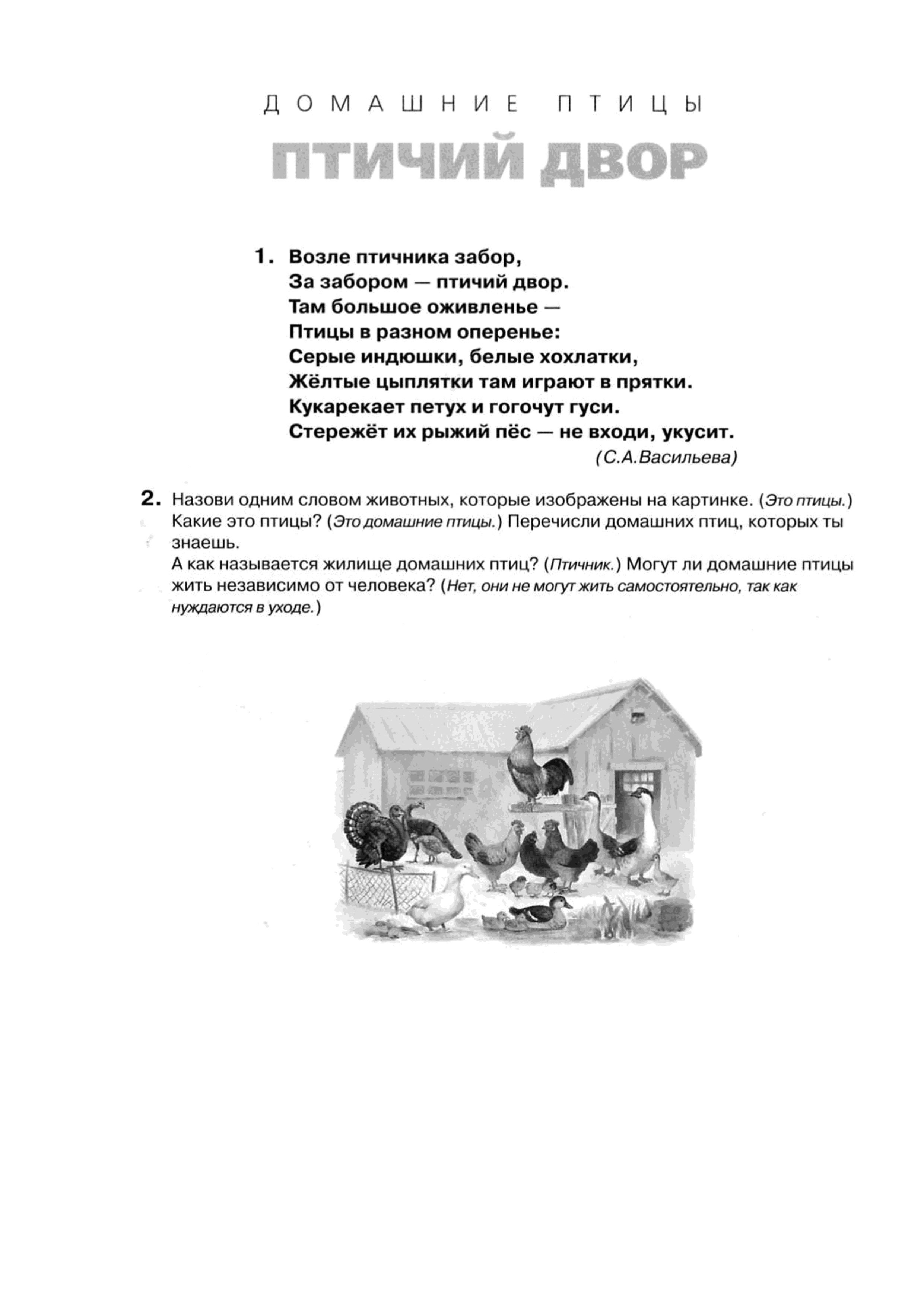 ДОМАШНИЕ ПТИЦЫ

ПТИЧИЙ ДВОР

1. Возле птичника забор,
За забором — птичий двор.
Там большое оживленье —
Птицы в разном оперенье:
Серые индюшки, белые хохлатки,
Жёлтые цыплятки там играют в прятки.
Кукарекает петух и гогочут гуси.
Стережёт их рыжий пёс — не входи, укусит.
(С.А.Васильева)

2. Назови одним словом животных, которые изображены на картинке. (Это птицы.) Какие это птицы? (Это домашние птицы.) Перечисли домашних птиц, которых ты знаешь.
А как называется жилище домашних птиц? (Птичник.) Могут ли домашние птицы жить независимо от человека? (Нет, они не могут жить самостоятельно, так как нуждаются в уходе.)